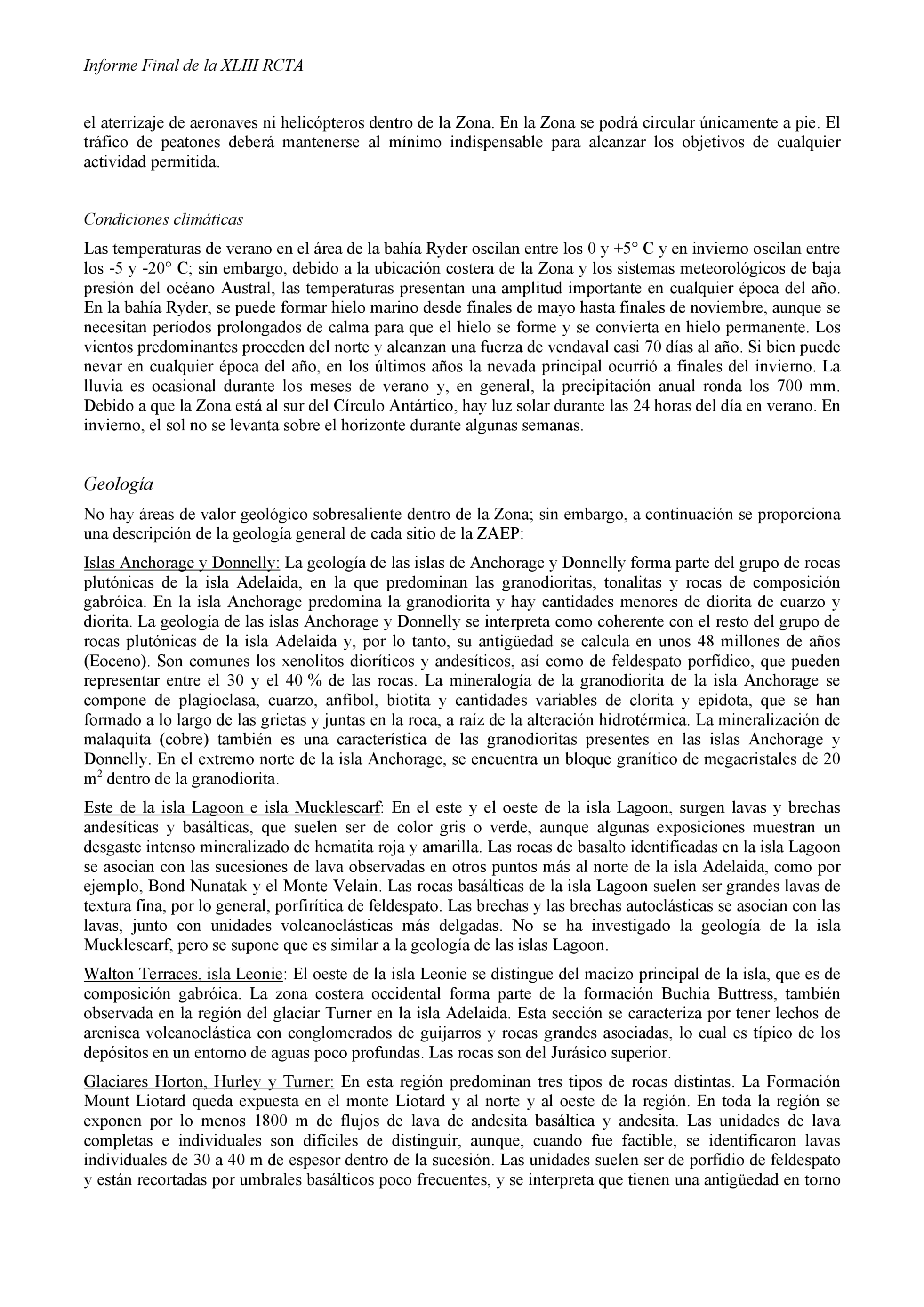 Informe Final de la XLIII RCTA

el aterrizaje de aeronaves ni helicópteros dentro de la Zona. En la Zona se podrá circular únicamente a pie. El tráfico de peatones deberá mantenerse al mínimo indispensable para alcanzar los objetivos de cualquier actividad permitida.

Condiciones climáticas

Las temperaturas de verano en el área de la bahía Ryder oscilan entre los 0 y +5° C y en invierno oscilan entre los -5 y -20° C; sin embargo, debido a la ubicación costera de la Zona y los sistemas meteorológicos de baja presión del océano Austral, las temperaturas presentan una amplitud importante en cualquier época del año. En la bahía Ryder, se puede formar hielo marino desde finales de mayo hasta finales de noviembre, aunque se necesitan períodos prolongados de calma para que el hielo se forme y se convierta en hielo permanente. Los vientos predominantes proceden del norte y alcanzan una fuerza de vendaval casi 70 días al año. Si bien puede nevar en cualquier época del año, en los últimos años la nevada principal ocurrió a finales del invierno. La lluvia es ocasional durante los meses de verano y, en general, la precipitación anual ronda los 700 mm. Debido a que la Zona está al sur del Círculo Antártico, hay luz solar durante las 24 horas del día en verano. En invierno, el sol no se levanta sobre el horizonte durante algunas semanas.

Geología

No hay áreas de valor geológico sobresaliente dentro de la Zona; sin embargo, a continuación se proporciona una descripción de la geología general de cada sitio de la ZAEP:

Islas Anchorage y Donnelly: La geología de las islas de Anchorage y Donnelly forma parte del grupo de rocas plutónicas de la isla Adelaida, en la que predominan las granodioritas, tonalitas y rocas de composición gabróica. En la isla Anchorage predomina la granodiorita y hay cantidades menores de diorita de cuarzo y diorita. La geología de las islas Anchorage y Donnelly se interpreta como coherente con el resto del grupo de rocas plutónicas de la isla Adelaida y, por lo tanto, su antigüedad se calcula en unos 48 millones de años (Eoceno). Son comunes los xenolitos dioríticos y andesíticos, así como de feldespato porfídico, que pueden representar entre el 30 y el 40 % de las rocas. La mineralogía de la granodiorita de la isla Anchorage se compone de plagioclasa, cuarzo, anfíbol, biotita y cantidades variables de clorita y epidota, que se han formado a lo largo de las grietas y juntas en la roca, a raíz de la alteración hidrotérmica. La mineralización de malaquita (cobre) también es una característica de las granodioritas presentes en las islas Anchorage y Donnelly. En el extremo norte de la isla Anchorage, se encuentra un bloque granítico de megacristales de 20 $m^2$ dentro de la granodiorita.

Este de la isla Lagoon e isla Mucklescarf: En el este y el oeste de la isla Lagoon, surgen lavas y brechas andesíticas y basálticas, que suelen ser de color gris o verde, aunque algunas exposiciones muestran un desgaste intenso mineralizado de hematita roja y amarilla. Las rocas de basalto identificadas en la isla Lagoon se asocian con las sucesiones de lava observadas en otros puntos más al norte de la isla Adelaida, como por ejemplo, Bond Nunatak y el Monte Velain. Las rocas basálticas de la isla Lagoon suelen ser grandes lavas de textura fina, por lo general, porfirítica de feldespato. Las brechas y las brechas autoclásticas se asocian con las lavas, junto con unidades volcanoclásticas más delgadas. No se ha investigado la geología de la isla Mucklescarf, pero se supone que es similar a la geología de las islas Lagoon.

Walton Terraces, isla Leonie: El oeste de la isla Leonie se distingue del macizo principal de la isla, que es de composición gabróica. La zona costera occidental forma parte de la formación Buchia Buttress, también observada en la región del glaciar Turner en la isla Adelaida. Esta sección se caracteriza por tener lechos de arenisca volcanoclástica con conglomerados de guijarros y rocas grandes asociadas, lo cual es típico de los depósitos en un entorno de aguas poco profundas. Las rocas son del Jurásico superior.

Glaciares Horton, Hurley y Turner: En esta región predominan tres tipos de rocas distintas. La Formación Mount Liotard queda expuesta en el monte Liotard y al norte y al oeste de la región. En toda la región se exponen por lo menos 1800 m de flujos de lava de andesita basáltica y andesita. Las unidades de lava completas e individuales son difíciles de distinguir, aunque, cuando fue factible, se identificaron lavas individuales de 30 a 40 m de espesor dentro de la sucesión. Las unidades suelen ser de porfidio de feldespato y están recortadas por umbrales basálticos poco frecuentes, y se interpreta que tienen una antigüedad en torno